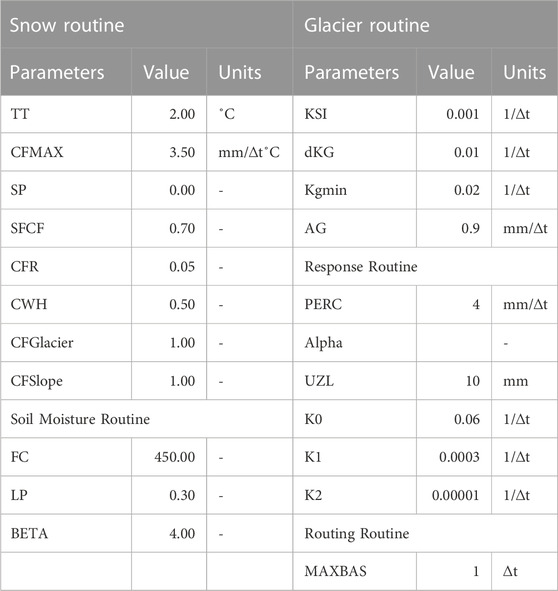 | Snow routine | | | Glacier routine | | |
|---|---|---|---|---|---|
| Parameters | Value | Units | Parameters | Value | Units |
| TT | 2.00 | °C | KSI | 0.001 | 1/Δt |
| CFMAX | 3.50 | mm/Δt°C | dKG | 0.01 | 1/Δt |
| SP | 0.00 | - | Kgmin | 0.02 | 1/Δt |
| SFCF | 0.70 | - | AG | 0.9 | mm/Δt |
| CFR | 0.05 | - | Response Routine | | |
| CWH | 0.50 | - | PERC | 4 | mm/Δt |
| CFGlacier | 1.00 | - | Alpha | | - |
| CFSlope | 1.00 | - | UZL | 10 | mm |
| Soil Moisture Routine | | | K0 | 0.06 | 1/Δt |
| FC | 450.00 | - | K1 | 0.0003 | 1/Δt |
| LP | 0.30 | - | K2 | 0.00001 | 1/Δt |
| BETA | 4.00 | - | Routing Routine | | |
| | | | MAXBAS | 1 | Δt |